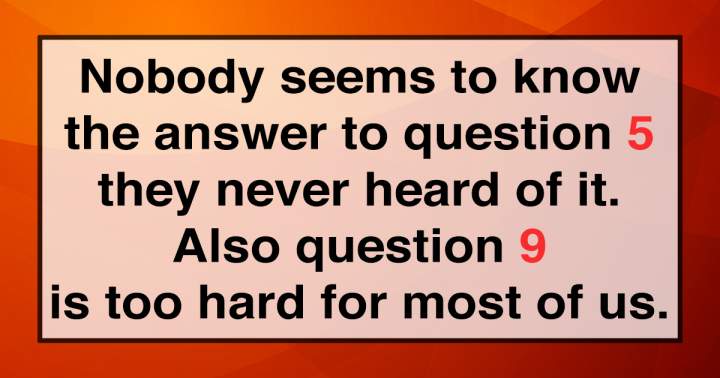 Nobody seems to know the answer to question 5 they never heard of it. Also question 9 is too hard for most of us.